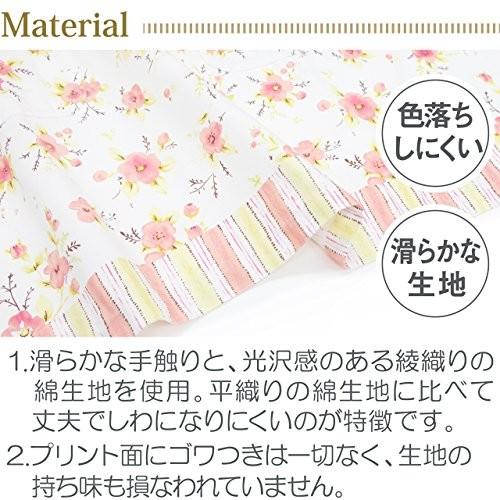 Material

色落ちしにくい

滑らかな生地

1.滑らかな手触りと、光沢感のある綾織りの綿生地を使用。平織りの綿生地に比べて丈夫でしわになりにくいのが特徴です。

2.プリント面にゴワつきは一切なく、生地の持ち味も損なわれていません。